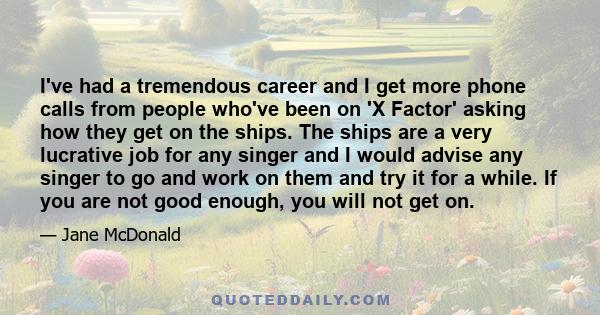 I've had a tremendous career and I get more phone calls from people who've been on 'X Factor' asking how they get on the ships. The ships are a very lucrative job for any singer and I would advise any singer to go and work on them and try it for a while. If you are not good enough, you will not get on.

— Jane McDonald

QUOTEDDAILY.COM